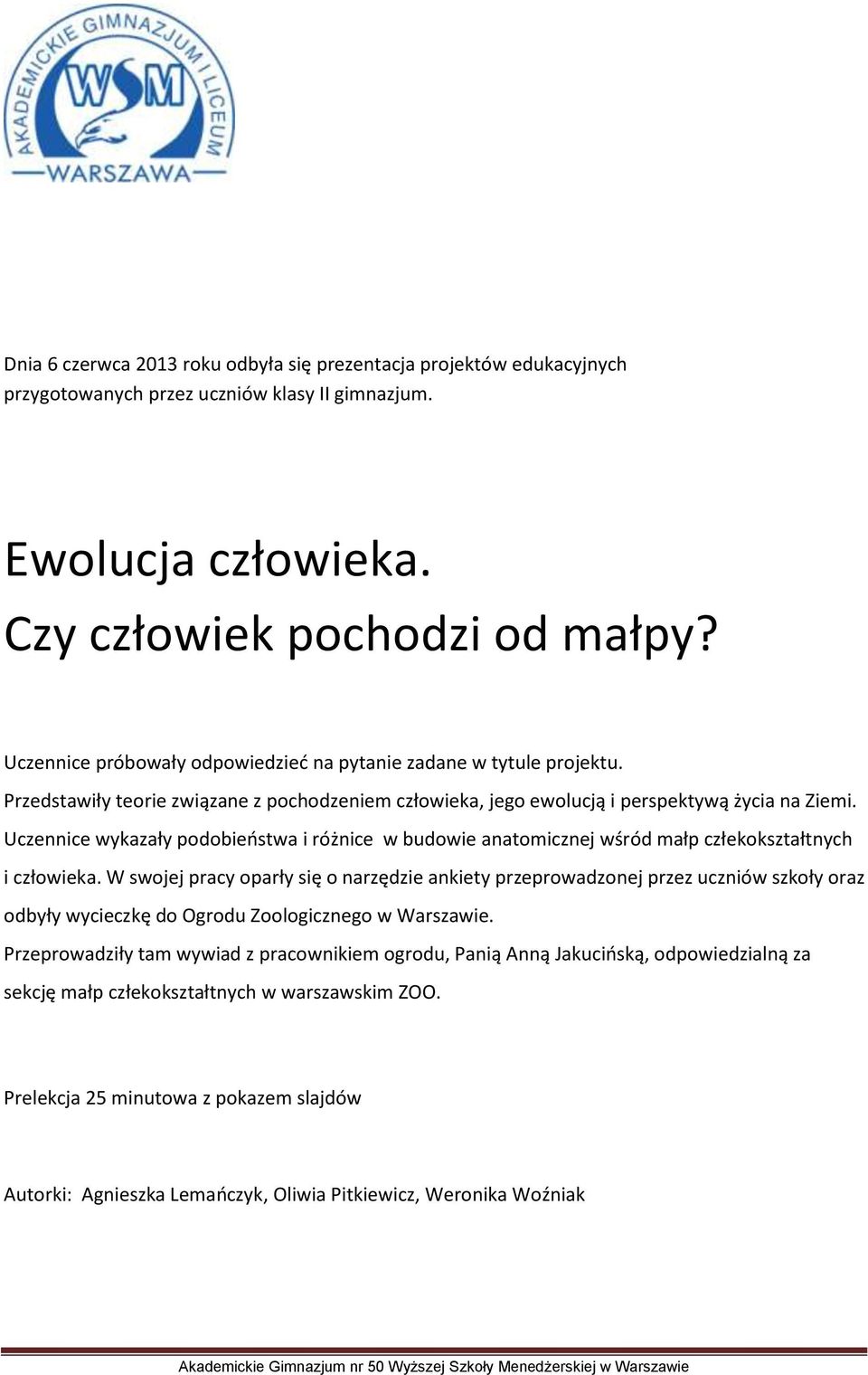 AKADEMICKIE GIMNAZJUM I LICEUM
WSM
WARSZAWA

Dnia 6 czerwca 2013 roku odbyła się prezentacja projektów edukacyjnych przygotowanych przez uczniów klasy II gimnazjum.

Ewolucja człowieka.
Czy człowiek pochodzi od małpy?

Uczennice próbowały odpowiedzieć na pytanie zadane w tytule projektu. Przedstawiły teorie związane z pochodzeniem człowieka, jego ewolucją i perspektywą życia na Ziemi. Uczennice wykazały podobieństwa i różnice w budowie anatomicznej wśród małp człekokształtnych i człowieka. W swojej pracy oparły się o narzędzie ankiety przeprowadzonej przez uczniów szkoły oraz odbyły wycieczkę do Ogrodu Zoologicznego w Warszawie. Przeprowadziły tam wywiad z pracownikiem ogrodu, Panią Anną Jakucińską, odpowiedzialną za sekcję małp człekokształtnych w warszawskim ZOO.

Prelekcja 25 minutowa z pokazem slajdów

Autorki: Agnieszka Lemańczyk, Oliwia Pitkiewicz, Weronika Woźniak

Akademickie Gimnazjum nr 50 Wyższej Szkoły Menedżerskiej w Warszawie